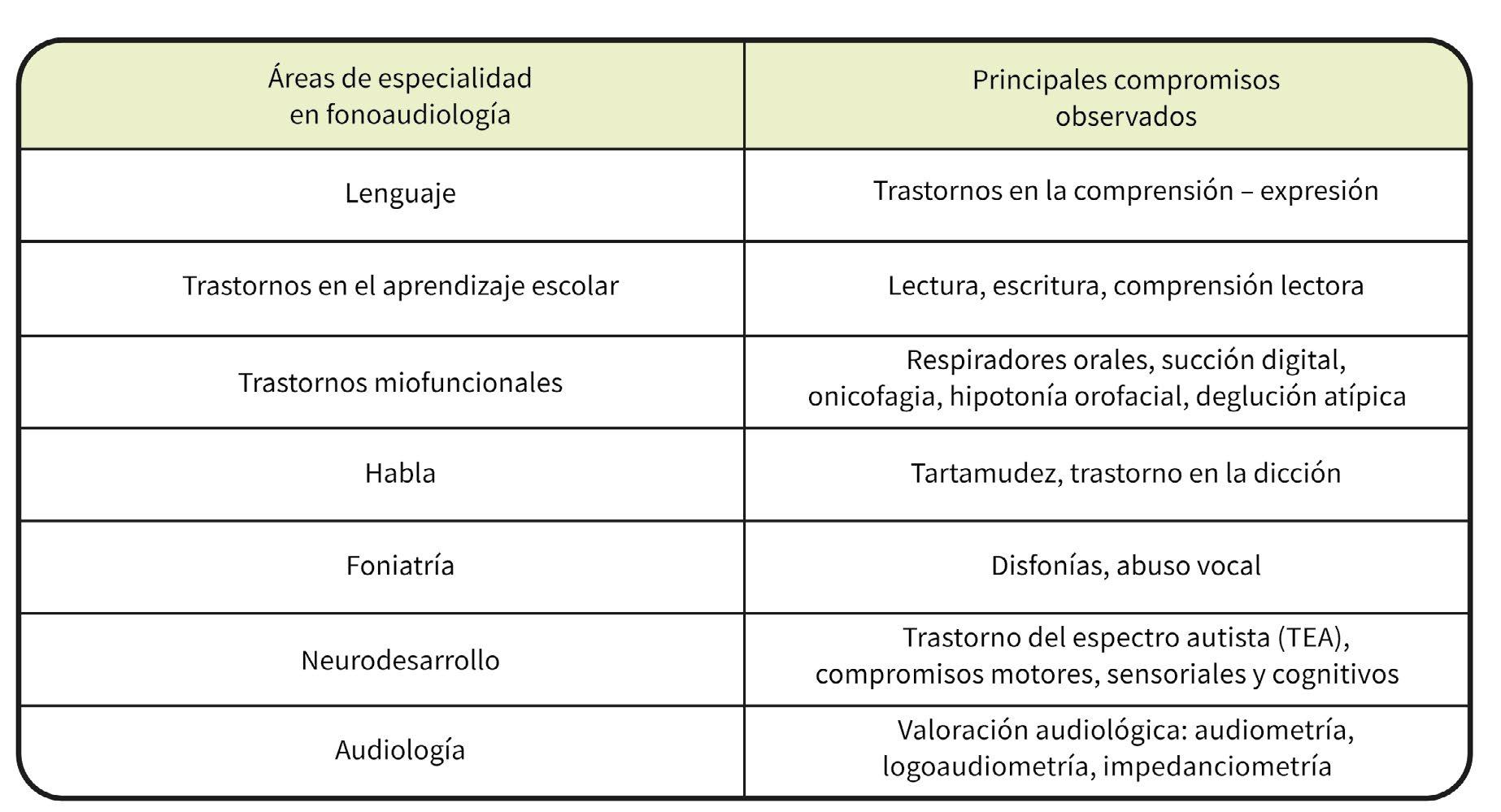 | Áreas de especialidad en fonoaudiología | Principales compromisos observados |
|---|---|
| Lenguaje | Trastornos en la comprensión – expresión |
| Trastornos en el aprendizaje escolar | Lectura, escritura, comprensión lectora |
| Trastornos miofuncionales | Respiradores orales, succión digital, onicofagia, hipotonía orofacial, deglución atípica |
| Habla | Tartamudez, trastorno en la dicción |
| Foniatría | Disfonías, abuso vocal |
| Neurodesarrollo | Trastorno del espectro autista (TEA), compromisos motores, sensoriales y cognitivos |
| Audiología | Valoración audiológica: audiometría, logoaudiometría, impedanciometría |